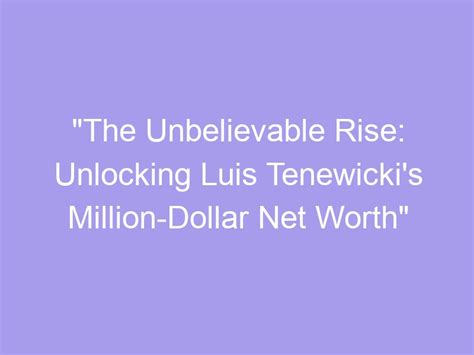 "The Unbelievable Rise: Unlocking Luis Tenewicki's Million-Dollar Net Worth"